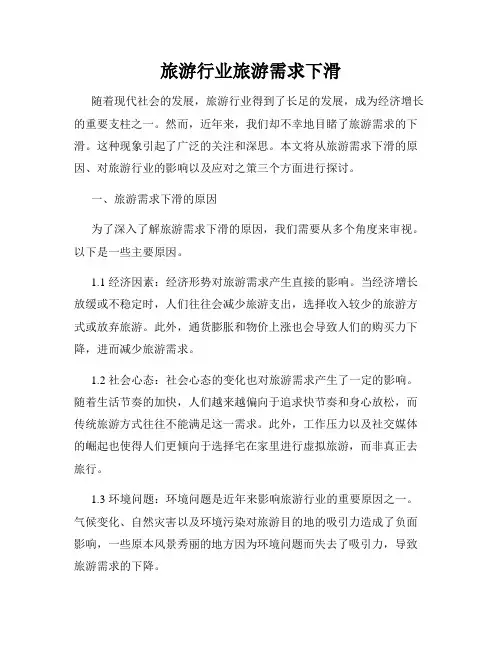 旅游行业旅游需求下滑

随着现代社会的发展，旅游行业得到了长足的发展，成为经济增长的重要支柱之一。然而，近年来，我们却不幸地目睹了旅游需求的下滑。这种现象引起了广泛的关注和深思。本文将从旅游需求下滑的原因、对旅游行业的影响以及应对之策三个方面进行探讨。

一、旅游需求下滑的原因

为了深入了解旅游需求下滑的原因，我们需要从多个角度来审视。以下是一些主要原因。

1.1 经济因素：经济形势对旅游需求产生直接的影响。当经济增长放缓或不稳定时，人们往往会减少旅游支出，选择收入较少的旅游方式或放弃旅游。此外，通货膨胀和物价上涨也会导致人们的购买力下降，进而减少旅游需求。

1.2 社会心态：社会心态的变化也对旅游需求产生了一定的影响。随着生活节奏的加快，人们越来越偏向于追求快节奏和身心放松，而传统旅游方式往往不能满足这一需求。此外，工作压力以及社交媒体的崛起也使得人们更倾向于选择宅在家里进行虚拟旅游，而非真正去旅行。

1.3 环境问题：环境问题是近年来影响旅游行业的重要原因之一。气候变化、自然灾害以及环境污染对旅游目的地的吸引力造成了负面影响，一些原本风景秀丽的地方因为环境问题而失去了吸引力，导致旅游需求的下降。